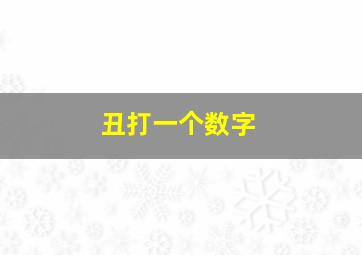 丑打一个数字